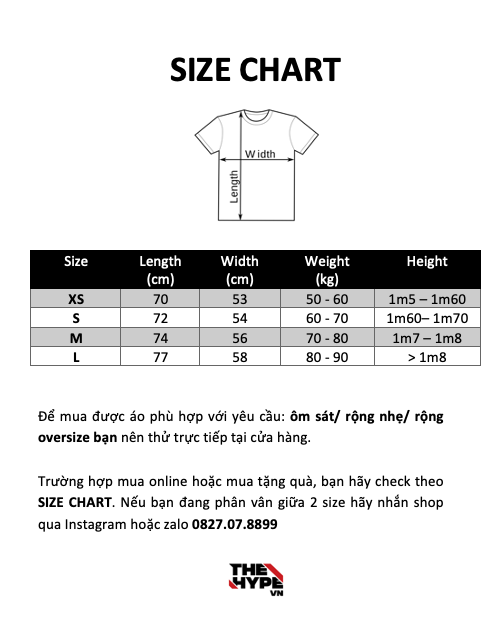 SIZE CHART

Width
Length

| Size | Length (cm) | Width (cm) | Weight (kg) | Height |
|---|---|---|---|---|
| XS | 70 | 53 | 50 - 60 | 1m5 – 1m60 |
| S | 72 | 54 | 60 - 70 | 1m60– 1m70 |
| M | 74 | 56 | 70 - 80 | 1m7 – 1m8 |
| L | 77 | 58 | 80 - 90 | > 1m8 |

Để mua được áo phù hợp với yêu cầu: ôm sát/ rộng nhẹ/ rộng oversize bạn nên thử trực tiếp tại cửa hàng.

Trường hợp mua online hoặc mua tặng quà, bạn hãy check theo SIZE CHART. Nếu bạn đang phân vân giữa 2 size hãy nhắn shop qua Instagram hoặc zalo 0827.07.8899

THE HYPE VN